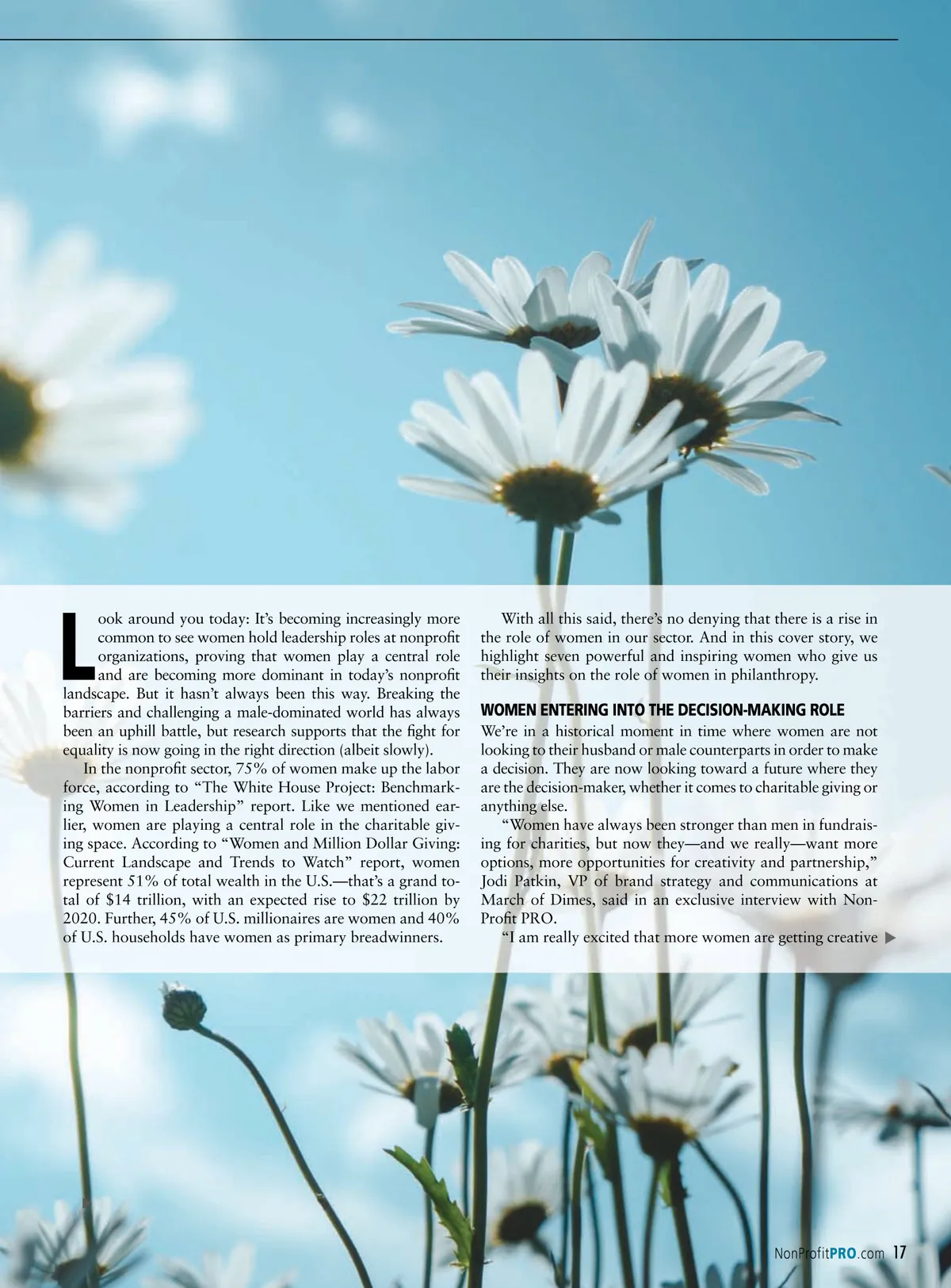 Look around you today: It's becoming increasingly more common to see women hold leadership roles at nonprofit organizations, proving that women play a central role and are becoming more dominant in today's nonprofit landscape. But it hasn't always been this way. Breaking the barriers and challenging a male-dominated world has always been an uphill battle, but research supports that the fight for equality is now going in the right direction (albeit slowly).

In the nonprofit sector, 75% of women make up the labor force, according to "The White House Project: Benchmarking Women in Leadership" report. Like we mentioned earlier, women are playing a central role in the charitable giving space. According to "Women and Million Dollar Giving: Current Landscape and Trends to Watch" report, women represent 51% of total wealth in the U.S.—that's a grand total of $14 trillion, with an expected rise to $22 trillion by 2020. Further, 45% of U.S. millionaires are women and 40% of U.S. households have women as primary breadwinners.

With all this said, there's no denying that there is a rise in the role of women in our sector. And in this cover story, we highlight seven powerful and inspiring women who give us their insights on the role of women in philanthropy.

WOMEN ENTERING INTO THE DECISION-MAKING ROLE

We're in a historical moment in time where women are not looking to their husband or male counterparts in order to make a decision. They are now looking toward a future where they are the decision-maker, whether it comes to charitable giving or anything else.

"Women have always been stronger than men in fundraising for charities, but now they—and we really—want more options, more opportunities for creativity and partnership," Jodi Patkin, VP of brand strategy and communications at March of Dimes, said in an exclusive interview with NonProfit PRO.

"I am really excited that more women are getting creative

NonProfitPRO.com 17